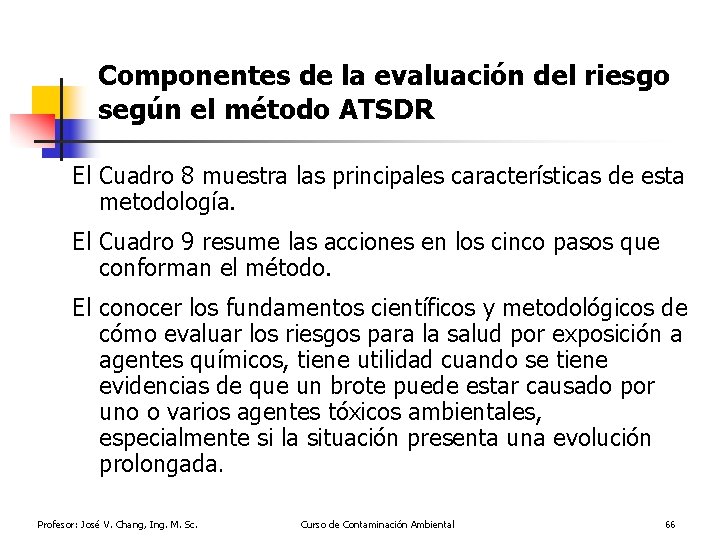 Componentes de la evaluación del riesgo según el método ATSDR

El Cuadro 8 muestra las principales características de esta metodología.

El Cuadro 9 resume las acciones en los cinco pasos que conforman el método.

El conocer los fundamentos científicos y metodológicos de cómo evaluar los riesgos para la salud por exposición a agentes químicos, tiene utilidad cuando se tiene evidencias de que un brote puede estar causado por uno o varios agentes tóxicos ambientales, especialmente si la situación presenta una evolución prolongada.

Profesor: José V. Chang, Ing. M. Sc.

Curso de Contaminación Ambiental

66